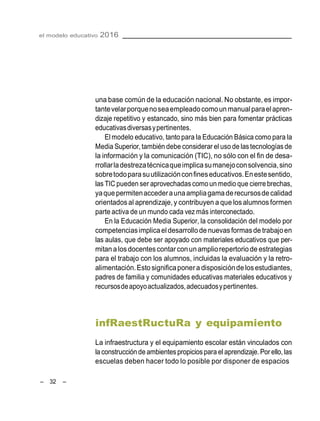 el modelo educativo 2016

una base común de la educación nacional. No obstante, es importante velar porque no sea empleado como un manual para el aprendizaje repetitivo y estancado, sino más bien para fomentar prácticas educativas diversas y pertinentes.

El modelo educativo, tanto para la Educación Básica como para la Media Superior, también debe considerar el uso de las tecnologías de la información y la comunicación (TIC), no sólo con el fin de desarrollar la destreza técnica que implica su manejo con solvencia, sino sobre todo para su utilización con fines educativos. En este sentido, las TIC pueden ser aprovechadas como un medio que cierre brechas, ya que permiten acceder a una amplia gama de recursos de calidad orientados al aprendizaje, y contribuyen a que los alumnos formen parte activa de un mundo cada vez más interconectado.

En la Educación Media Superior, la consolidación del modelo por competencias implica el desarrollo de nuevas formas de trabajo en las aulas, que debe ser apoyado con materiales educativos que permitan a los docentes contar con un amplio repertorio de estrategias para el trabajo con los alumnos, incluidas la evaluación y la retroalimentación. Esto significa poner a disposición de los estudiantes, padres de familia y comunidades educativas materiales educativos y recursos de apoyo actualizados, adecuados y pertinentes.

infRaestRuctuRa y equipamiento

La infraestructura y el equipamiento escolar están vinculados con la construcción de ambientes propicios para el aprendizaje. Por ello, las escuelas deben hacer todo lo posible por disponer de espacios

– 32 –